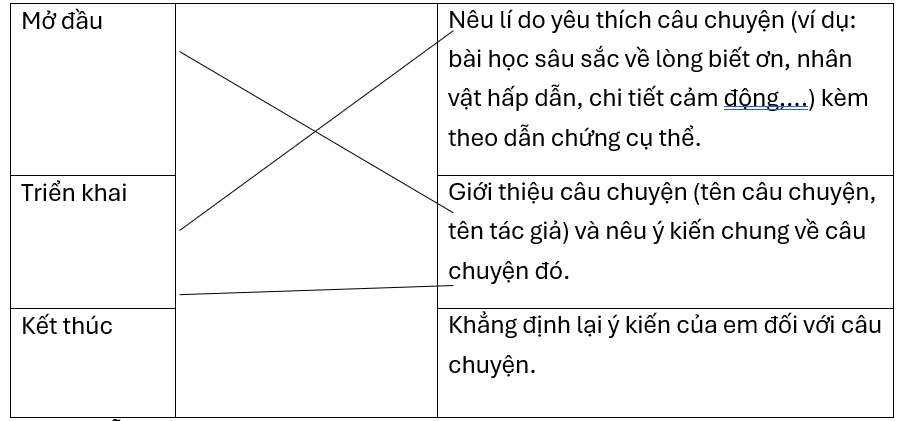 | Mở đầu | | Nêu lí do yêu thích câu chuyện (ví dụ: bài học sâu sắc về lòng biết ơn, nhân vật hấp dẫn, chi tiết cảm động,...) kèm theo dẫn chứng cụ thể. |
|---|---|---|
| Triển khai | | Giới thiệu câu chuyện (tên câu chuyện, tên tác giả) và nêu ý kiến chung về câu chuyện đó. |
| Kết thúc | | Khẳng định lại ý kiến của em đối với câu chuyện. |